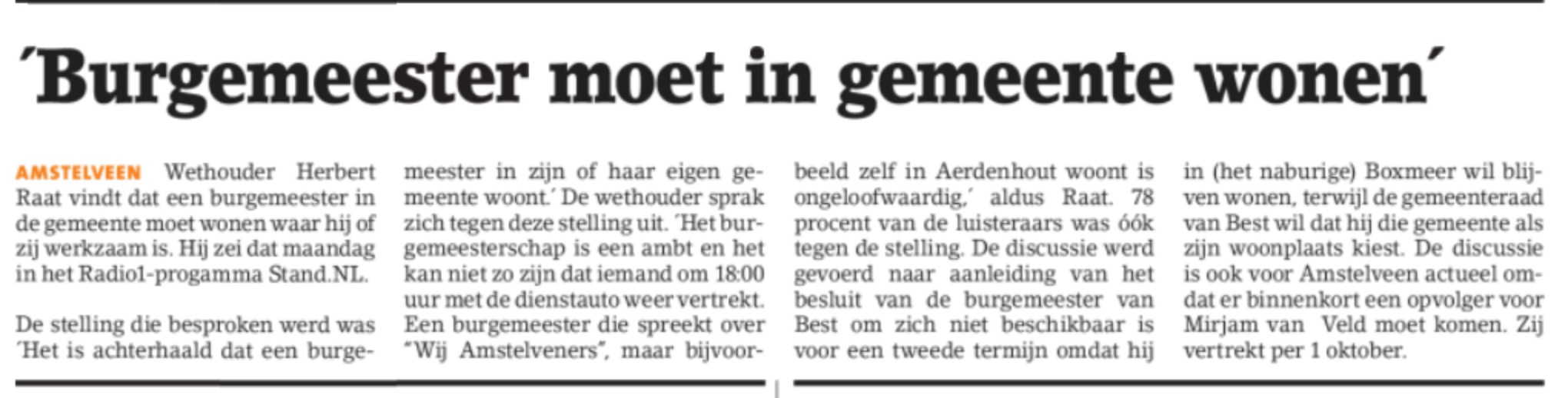 'Burgemeester moet in gemeente wonen'

AMSTELVEEN Wethouder Herbert Raat vindt dat een burgemeester in de gemeente moet wonen waar hij of zij werkzaam is. Hij zei dat maandag in het Radio1-progamma Stand.NL.

De stelling die besproken werd was 'Het is achterhaald dat een burgemeester in zijn of haar eigen gemeente woont.' De wethouder sprak zich tegen deze stelling uit. 'Het burgemeesterschap is een ambt en het kan niet zo zijn dat iemand om 18:00 uur met de dienstauto weer vertrekt. Een burgemeester die spreekt over "Wij Amstelveners", maar bijvoorbeeld zelf in Aerdenhout woont is ongeloofwaardig,' aldus Raat. 78 procent van de luisteraars was óók tegen de stelling. De discussie werd gevoerd naar aanleiding van het besluit van de burgemeester van Best om zich niet beschikbaar is voor een tweede termijn omdat hij in (het naburige) Boxmeer wil blijven wonen, terwijl de gemeenteraad van Best wil dat hij die gemeente als zijn woonplaats kiest. De discussie is ook voor Amstelveen actueel omdat er binnenkort een opvolger voor Mirjam van Veld moet komen. Zij vertrekt per 1 oktober.